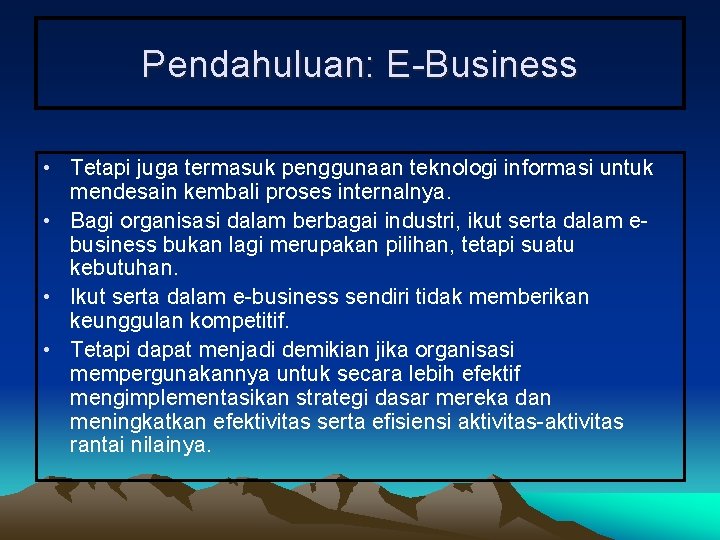 Pendahuluan: E-Business

• Tetapi juga termasuk penggunaan teknologi informasi untuk mendesain kembali proses internalnya.
• Bagi organisasi dalam berbagai industri, ikut serta dalam e-business bukan lagi merupakan pilihan, tetapi suatu kebutuhan.
• Ikut serta dalam e-business sendiri tidak memberikan keunggulan kompetitif.
• Tetapi dapat menjadi demikian jika organisasi mempergunakannya untuk secara lebih efektif mengimplementasikan strategi dasar mereka dan meningkatkan efektivitas serta efisiensi aktivitas-aktivitas rantai nilainya.